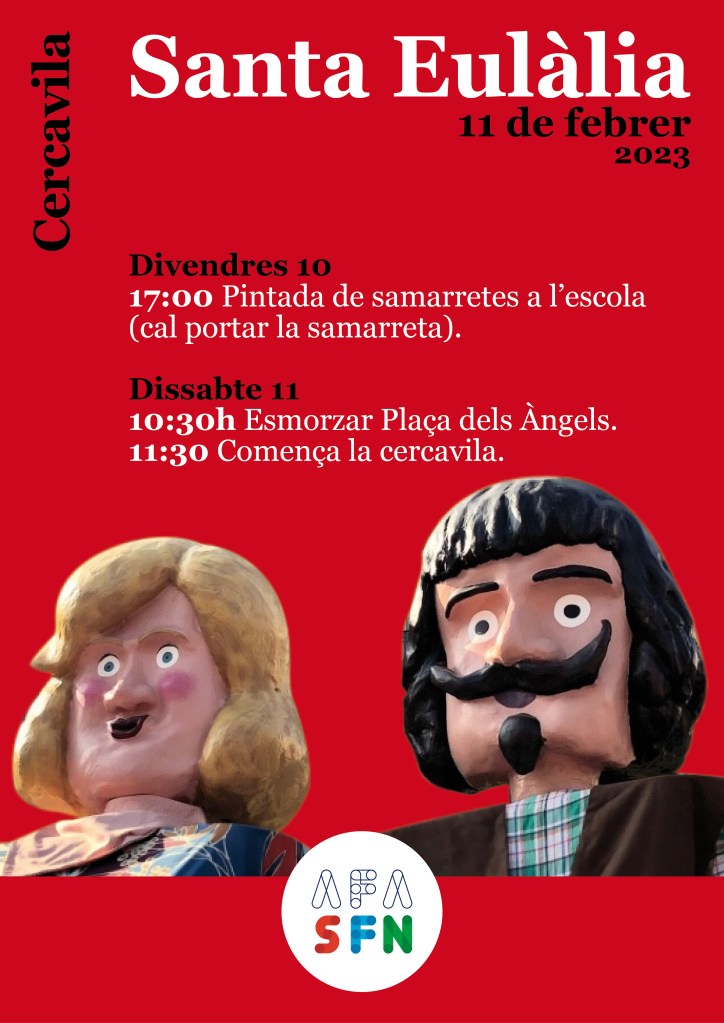 Cercavila

Santa Eulàlia
11 de febrer
2023

Divendres 10
17:00 Pintada de samarretes a l'escola (cal portar la samarreta).

Dissabte 11
10:30h Esmorzar Plaça dels Àngels.
11:30 Comença la cercavila.

AFA
SFN